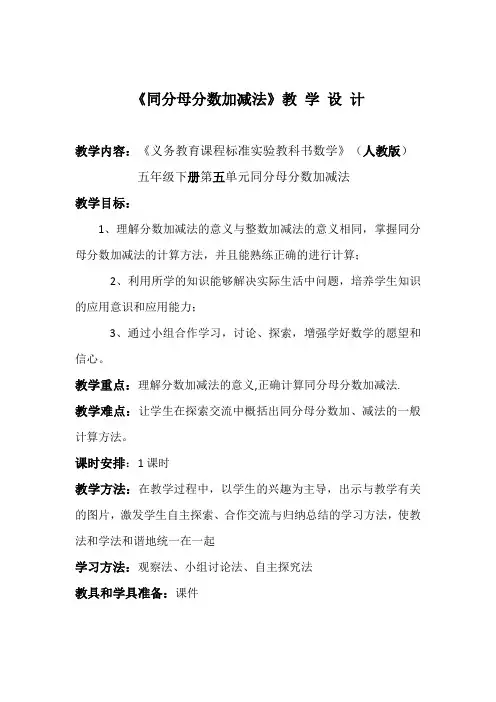 《同分母分数加减法》教 学 设 计

教学内容：《义务教育课程标准实验教科书数学》（人教版）

五年级下册第五单元同分母分数加减法

教学目标：

1、理解分数加减法的意义与整数加减法的意义相同，掌握同分母分数加减法的计算方法，并且能熟练正确的进行计算；

2、利用所学的知识能够解决实际生活中问题，培养学生知识的应用意识和应用能力；

3、通过小组合作学习，讨论、探索，增强学好数学的愿望和信心。

教学重点：理解分数加减法的意义,正确计算同分母分数加减法.

教学难点：让学生在探索交流中概括出同分母分数加、减法的一般计算方法。

课时安排：1 课时

教学方法：在教学过程中，以学生的兴趣为主导，出示与教学有关的图片，激发学生自主探索、合作交流与归纳总结的学习方法，使教法和学法和谐地统一在一起

学习方法：观察法、小组讨论法、自主探究法

教具和学具准备：课件